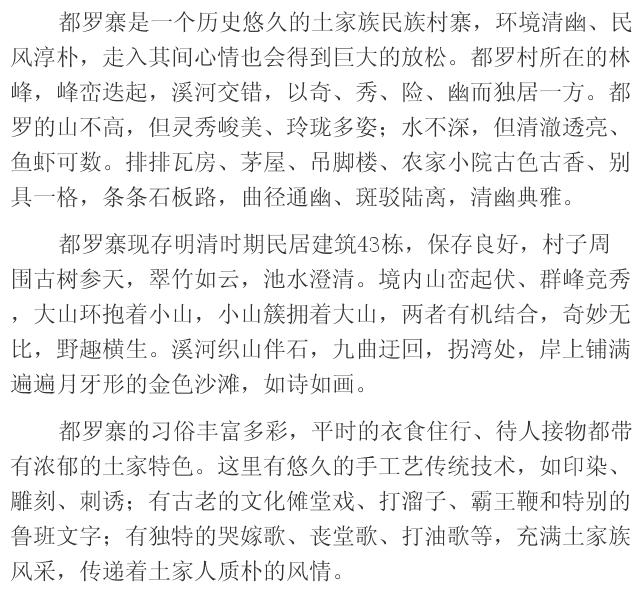 都罗寨是一个历史悠久的土家族民族村寨，环境清幽、民风淳朴，走入其间心情也会得到巨大的放松。都罗村所在的林峰，峰峦迭起，溪河交错，以奇、秀、险、幽而独居一方。都罗的山不高，但灵秀峻美、玲珑多姿；水不深，但清澈透亮、鱼虾可数。排排瓦房、茅屋、吊脚楼、农家小院古色古香、别具一格，条条石板路，曲径通幽、斑驳陆离，清幽典雅。

都罗寨现存明清时期民居建筑43栋，保存良好，村子周围古树参天，翠竹如云，池水澄清。境内山峦起伏、群峰竞秀，大山环抱着小山，小山簇拥着大山，两者有机结合，奇妙无比，野趣横生。溪河织山伴石，九曲迂回，拐湾处，岸上铺满遍遍月牙形的金色沙滩，如诗如画。

都罗寨的习俗丰富多彩，平时的衣食住行、待人接物都带有浓郁的土家特色。这里有悠久的手工艺传统技术，如印染、雕刻、刺诱；有古老的文化傩堂戏、打溜子、霸王鞭和特别的鲁班文字；有独特的哭嫁歌、丧堂歌、打油歌等，充满土家族风采，传递着土家人质朴的风情。